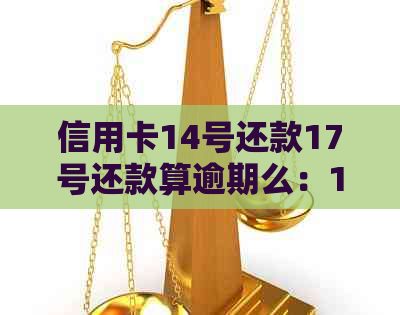 信用卡14号还款17号还款算逾期么：1